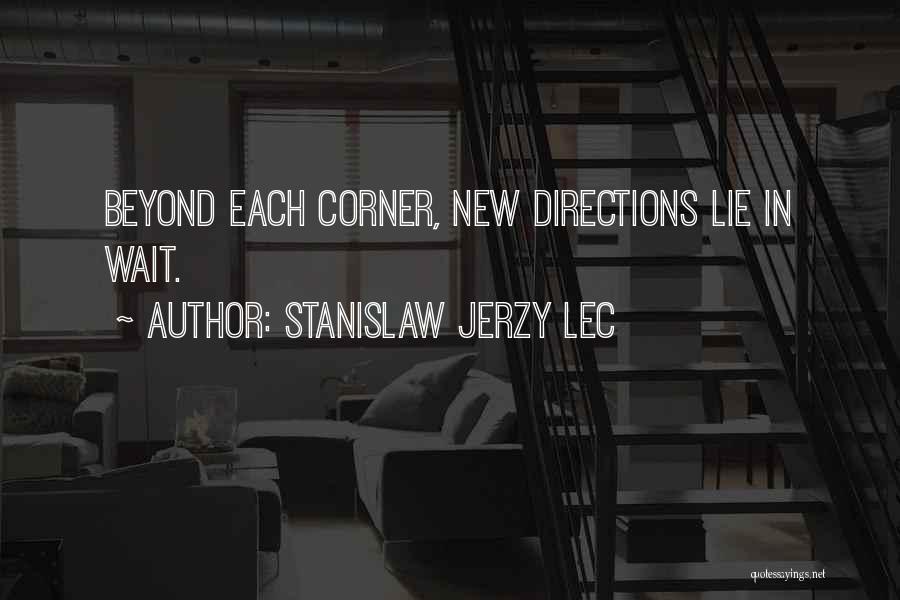 BEYOND EACH CORNER, NEW DIRECTIONS LIE IN WAIT.

~ AUTHOR: STANISLAW JERZY LEC

quotessayings.net